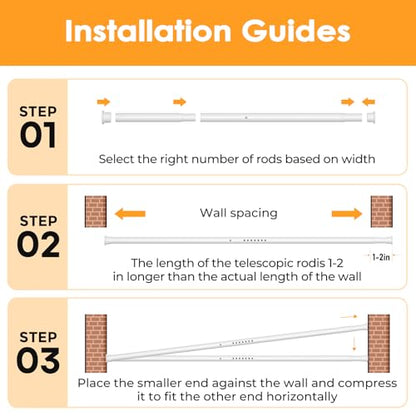 Installation Guides

STEP 01

Select the right number of rods based on width

STEP 02

Wall spacing

1-2in

The length of the telescopic rodis 1-2 in longer than the actual length of the wall

STEP 03

Place the smaller end against the wall and compress it to fit the other end horizontally